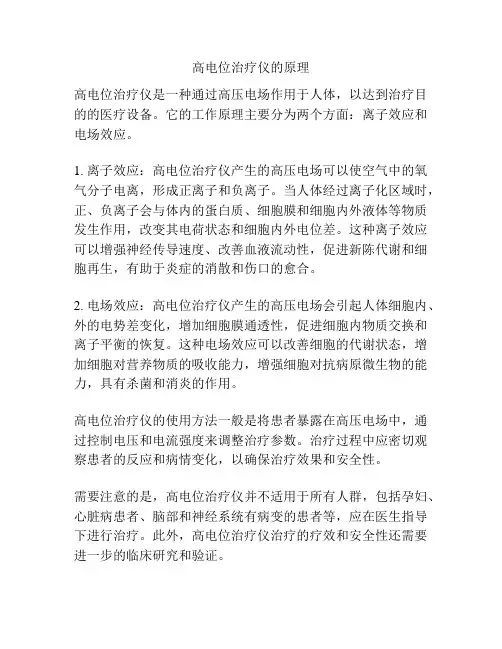 高电位治疗仪的原理

高电位治疗仪是一种通过高压电场作用于人体，以达到治疗目的的医疗设备。它的工作原理主要分为两个方面：离子效应和电场效应。

1. 离子效应：高电位治疗仪产生的高压电场可以使空气中的氧气分子电离，形成正离子和负离子。当人体经过离子化区域时，正、负离子会与体内的蛋白质、细胞膜和细胞内外液体等物质发生作用，改变其电荷状态和细胞内外电位差。这种离子效应可以增强神经传导速度、改善血液流动性，促进新陈代谢和细胞再生，有助于炎症的消散和伤口的愈合。

2. 电场效应：高电位治疗仪产生的高压电场会引起人体细胞内、外的电势差变化，增加细胞膜通透性，促进细胞内物质交换和离子平衡的恢复。这种电场效应可以改善细胞的代谢状态，增加细胞对营养物质的吸收能力，增强细胞对抗病原微生物的能力，具有杀菌和消炎的作用。

高电位治疗仪的使用方法一般是将患者暴露在高压电场中，通过控制电压和电流强度来调整治疗参数。治疗过程中应密切观察患者的反应和病情变化，以确保治疗效果和安全性。

需要注意的是，高电位治疗仪并不适用于所有人群，包括孕妇、心脏病患者、脑部和神经系统有病变的患者等，应在医生指导下进行治疗。此外，高电位治疗仪治疗的疗效和安全性还需要进一步的临床研究和验证。